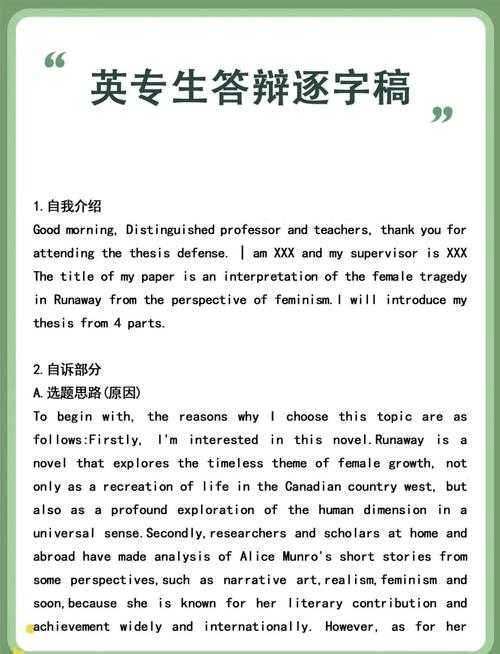 “ 英专生答辩逐字稿 ”

1.自我介绍
Good morning, Distinguished professor and teachers, thank you for attending the thesis defense. | am XXX and my supervisor is XXX The title of my paper is an interpretation of the female tragedy in Runaway from the perspective of feminism.I will introduce my thesis from 4 parts.

2.自诉部分
A.选题思路(原因)
To begin with, the reasons why I choose this topic are as follows:Firstly, I'm interested in this novel.Runaway is a novel that explores the timeless theme of female growth, not only as a recreation of life in the Canadian country west, but also as a profound exploration of the human dimension in a universal sense.Secondly,researchers and scholars at home and abroad have made analysis of Alice Munro's short stories from some perspectives,such as narrative art,realism,feminism and soon,because she is known for her literary contribution and achievement widely and internationally. However, as for her